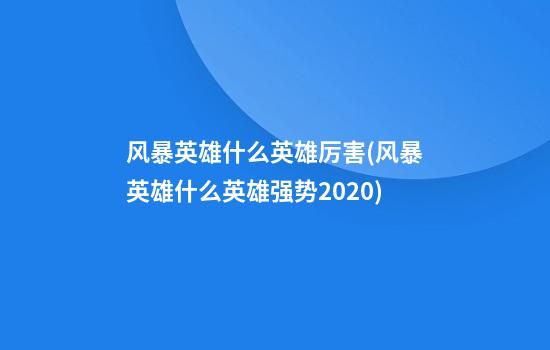 风暴英雄什么英雄厉害(风暴英雄什么英雄强势2020)